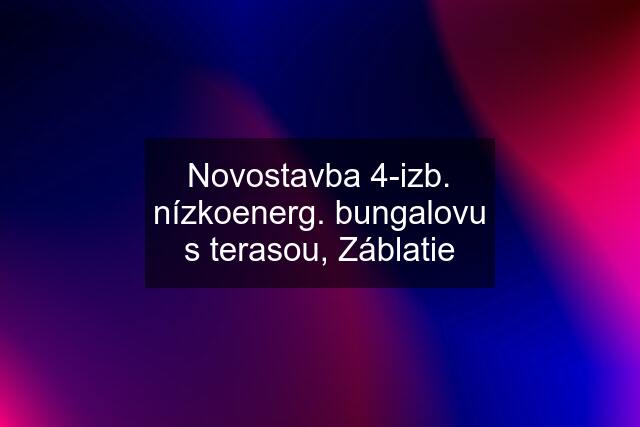 Novostavba 4-izb. nízkoenerg. bungalovu s terasou, Záblatie